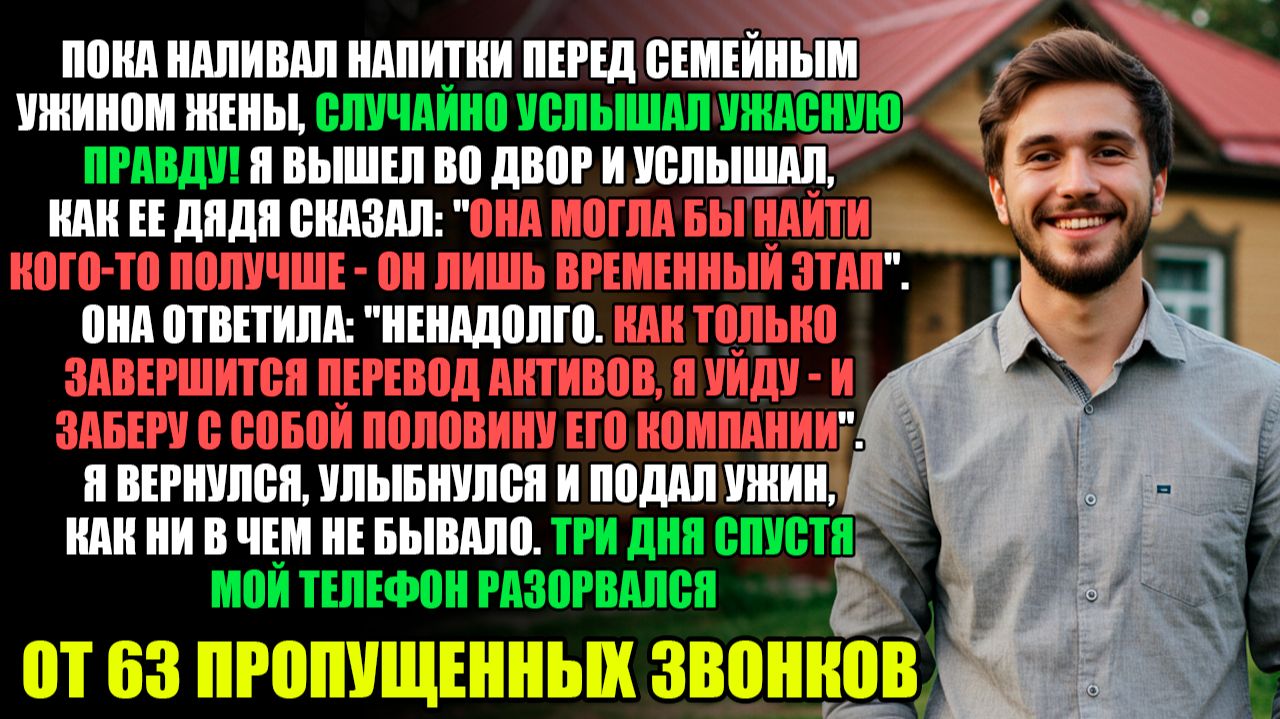 ПОКА НАЛИВАЛ НАПИТКИ ПЕРЕД СЕМЕЙНЫМ УЖИНОМ ЖЕНЫ, СЛУЧАЙНО УСЛЫШАЛ УЖАСНУЮ ПРАВДУ! Я ВЫШЕЛ ВО ДВОР И УСЛЫШАЛ, КАК ЕЕ ДЯДЯ СКАЗАЛ: "ОНА МОГЛА БЫ НАЙТИ КОГО-ТО ПОЛУЧШЕ - ОН ЛИШЬ ВРЕМЕННЫЙ ЭТАП". ОНА ОТВЕТИЛА: "НЕНАДОЛГО. КАК ТОЛЬКО ЗАВЕРШИТСЯ ПЕРЕВОД АКТИВОВ, Я УЙДУ - И ЗАБЕРУ С СОБОЙ ПОЛОВИНУ ЕГО КОМПАНИИ". Я ВЕРНУЛСЯ, УЛЫБНУЛСЯ И ПОДАЛ УЖИН, КАК НИ В ЧЕМ НЕ БЫВАЛО. ТРИ ДНЯ СПУСТЯ МОЙ ТЕЛЕФОН РАЗОРВАЛСЯ

ОТ 63 ПРОПУЩЕННЫХ ЗВОНКОВ